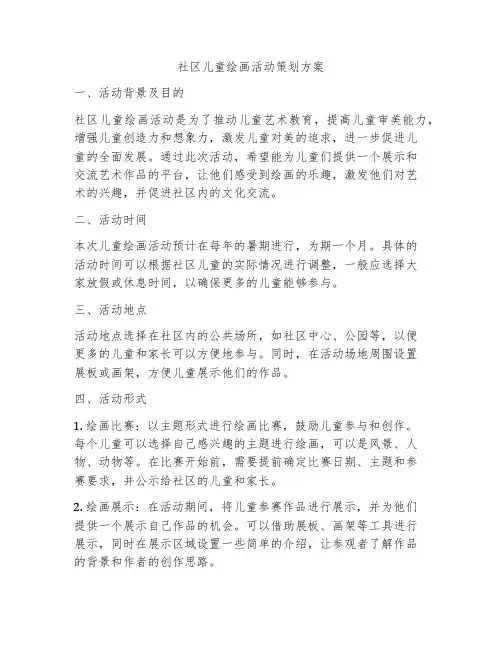 社区儿童绘画活动策划方案

一、活动背景及目的

社区儿童绘画活动是为了推动儿童艺术教育，提高儿童审美能力，增强儿童创造力和想象力，激发儿童对美的追求，进一步促进儿童的全面发展。通过此次活动，希望能为儿童们提供一个展示和交流艺术作品的平台，让他们感受到绘画的乐趣，激发他们对艺术的兴趣，并促进社区内的文化交流。

二、活动时间

本次儿童绘画活动预计在每年的暑期进行，为期一个月。具体的活动时间可以根据社区儿童的实际情况进行调整，一般应选择大家放假或休息时间，以确保更多的儿童能够参与。

三、活动地点

活动地点选择在社区内的公共场所，如社区中心、公园等，以便更多的儿童和家长可以方便地参与。同时，在活动场地周围设置展板或画架，方便儿童展示他们的作品。

四、活动形式

1. 绘画比赛：以主题形式进行绘画比赛，鼓励儿童参与和创作。每个儿童可以选择自己感兴趣的主题进行绘画，可以是风景、人物、动物等。在比赛开始前，需要提前确定比赛日期、主题和参赛要求，并公示给社区的儿童和家长。

2. 绘画展示：在活动期间，将儿童参赛作品进行展示，并为他们提供一个展示自己作品的机会。可以借助展板、画架等工具进行展示，同时在展示区域设置一些简单的介绍，让参观者了解作品的背景和作者的创作思路。